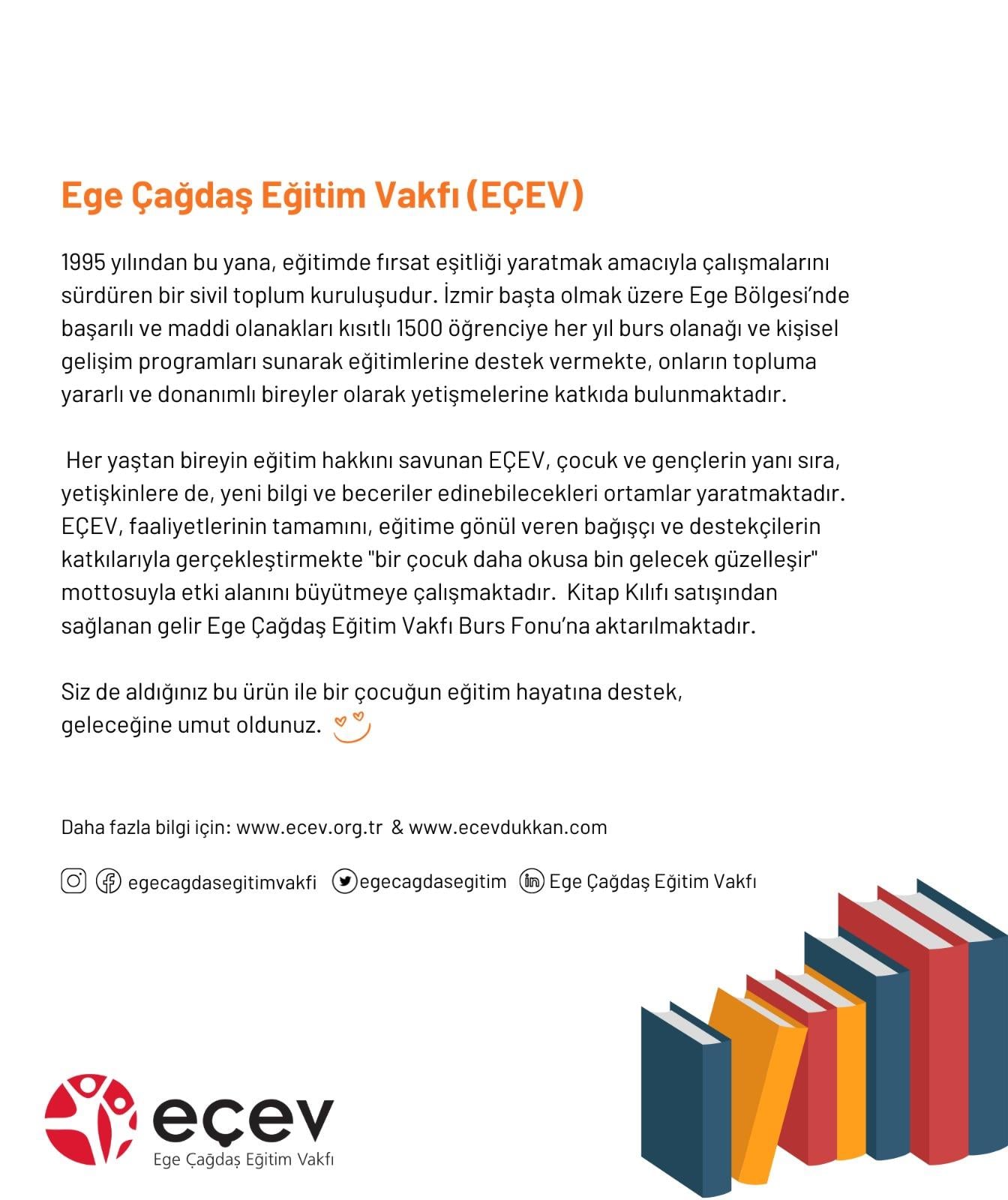 Ege Çağdaş Eğitim Vakfı (EÇEV)

1995 yılından bu yana, eğitimde fırsat eşitliği yaratmak amacıyla çalışmalarını sürdüren bir sivil toplum kuruluşudur. İzmir başta olmak üzere Ege Bölgesi'nde başarılı ve maddi olanakları kısıtlı 1500 öğrenciye her yıl burs olanağı ve kişisel gelişim programları sunarak eğitimlerine destek vermekte, onların topluma yararlı ve donanımlı bireyler olarak yetişmelerine katkıda bulunmaktadır.

Her yaştan bireyin eğitim hakkını savunan EÇEV, çocuk ve gençlerin yanı sıra, yetişkinlere de, yeni bilgi ve beceriler edinebilecekleri ortamlar yaratmaktadır. EÇEV, faaliyetlerinin tamamını, eğitime gönül veren bağışçı ve destekçilerin katkılarıyla gerçekleştirmekte "bir çocuk daha okusa bin gelecek güzelleşir" mottosuyla etki alanını büyütmeye çalışmaktadır. Kitap Kılıfı satışından sağlanan gelir Ege Çağdaş Eğitim Vakfı Burs Fonu'na aktarılmaktadır.

Siz de aldığınız bu ürün ile bir çocuğun eğitim hayatına destek, geleceğine umut oldunuz.

Daha fazla bilgi için: www.ecev.org.tr & www.ecevdukkan.com

egecagdasegitimvakfi egecagdasegitim Ege Çağdaş Eğitim Vakfı

eçev
Ege Çağdaş Eğitim Vakfı